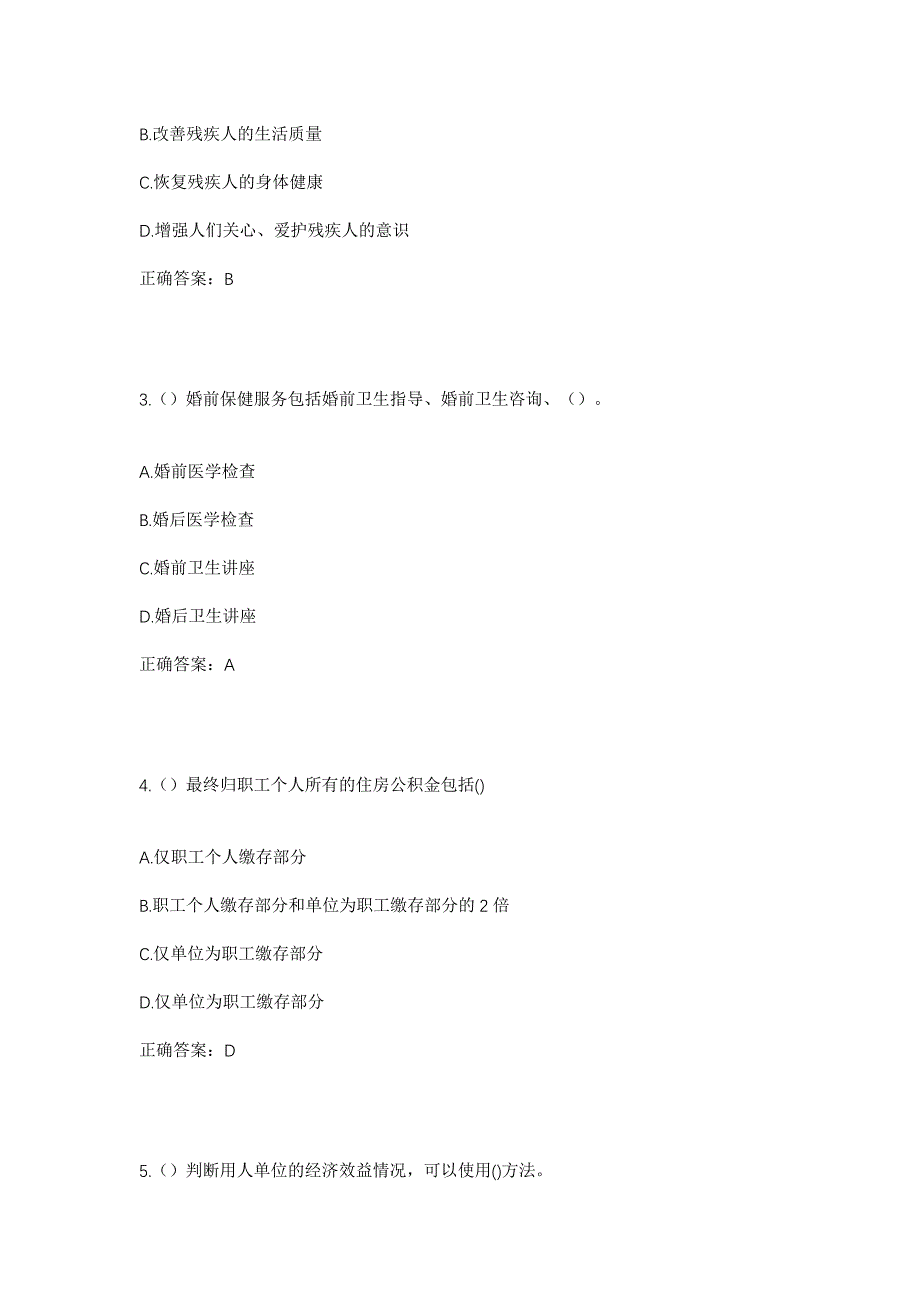 B.改善残疾人的生活质量

C.恢复残疾人的身体健康

D.增强人们关心、爱护残疾人的意识

正确答案：B

3.（）婚前保健服务包括婚前卫生指导、婚前卫生咨询、（）。

A.婚前医学检查

B.婚后医学检查

C.婚前卫生讲座

D.婚后卫生讲座

正确答案：A

4.（）最终归职工个人所有的住房公积金包括()

A.仅职工个人缴存部分

B.职工个人缴存部分和单位为职工缴存部分的 2 倍

C.仅单位为职工缴存部分

D.仅单位为职工缴存部分

正确答案：D

5.（）判断用人单位的经济效益情况，可以使用()方法。